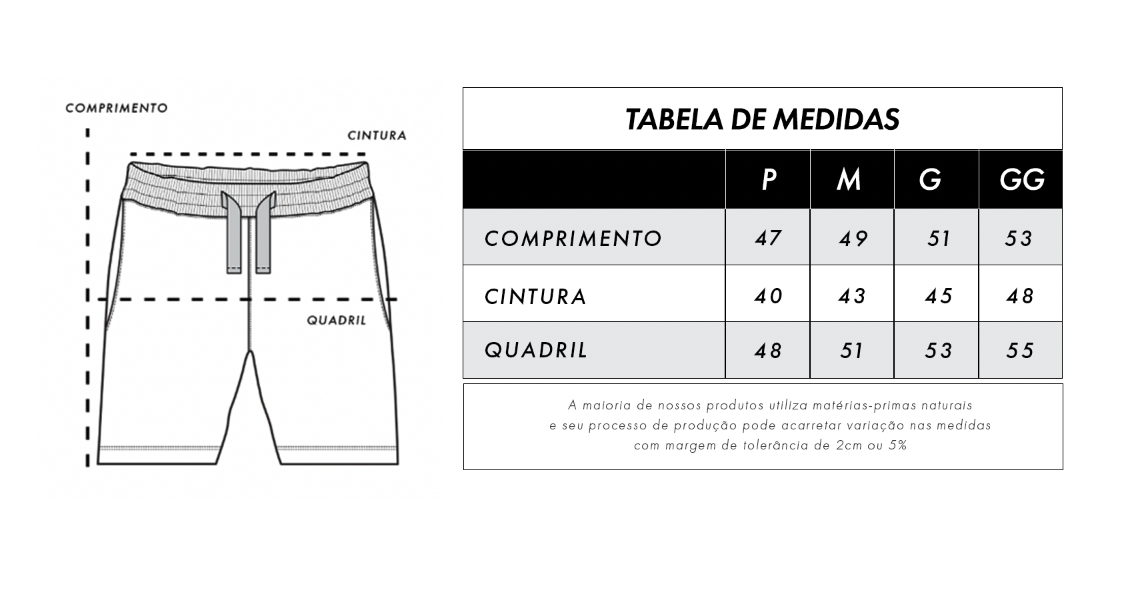 COMPRIMENTO

CINTURA

QUADRIL

TABELA DE MEDIDAS

| | P | M | G | GG |
|---|---|---|---|---|
| COMPRIMENTO | 47 | 49 | 51 | 53 |
| CINTURA | 40 | 43 | 45 | 48 |
| QUADRIL | 48 | 51 | 53 | 55 |

A maioria de nossos produtos utiliza matérias-primas naturais e seu processo de produção pode acarretar variação nas medidas com margem de tolerância de 2cm ou 5%